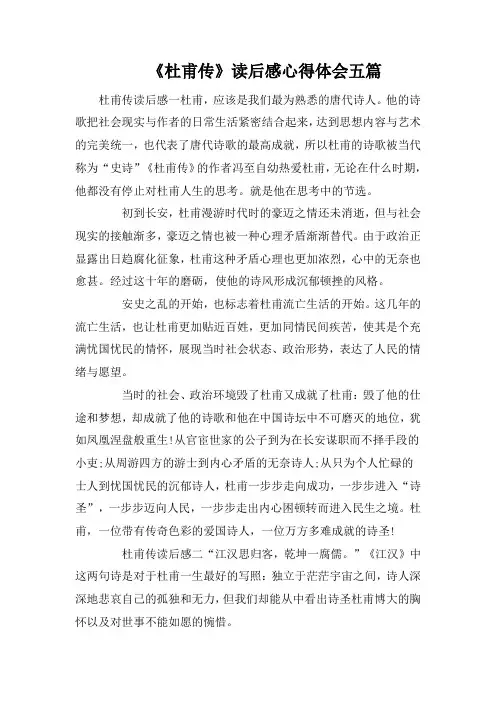 《杜甫传》读后感心得体会五篇

杜甫传读后感一杜甫，应该是我们最为熟悉的唐代诗人。他的诗歌把社会现实与作者的日常生活紧密结合起来，达到思想内容与艺术的完美统一，也代表了唐代诗歌的最高成就，所以杜甫的诗歌被当代称为“史诗”《杜甫传》的作者冯至自幼热爱杜甫，无论在什么时期，他都没有停止对杜甫人生的思考。就是他在思考中的节选。

初到长安，杜甫漫游时代时的豪迈之情还未消逝，但与社会现实的接触渐多，豪迈之情也被一种心理矛盾渐渐替代。由于政治正显露出日趋腐化征象，杜甫这种矛盾心理也更加浓烈，心中的无奈也愈甚。经过这十年的磨砺，使他的诗风形成沉郁顿挫的风格。

安史之乱的开始，也标志着杜甫流亡生活的开始。这几年的流亡生活，也让杜甫更加贴近百姓，更加同情民间疾苦，使其是个充满忧国忧民的情怀，展现当时社会状态、政治形势，表达了人民的情绪与愿望。

当时的社会、政治环境毁了杜甫又成就了杜甫：毁了他的仕途和梦想，却成就了他的诗歌和他在中国诗坛中不可磨灭的地位，犹如凤凰涅盘般重生！从官宦世家的公子到为在长安谋职而不择手段的小吏；从周游四方的游士到内心矛盾的无奈诗人；从只为个人忙碌的士人到忧国忧民的沉郁诗人，杜甫一步步走向成功，一步步进入“诗圣”，一步步迈向人民，一步步走出内心困顿转而进入民生之境。杜甫，一位带有传奇色彩的爱国诗人，一位万方多难成就的诗圣！

杜甫传读后感二“江汉思归客，乾坤一腐儒。”《江汉》中这两句诗是对于杜甫一生最好的写照：独立于茫茫宇宙之间，诗人深深地悲哀自己的孤独和无力，但我们却能从中看出诗圣杜甫博大的胸怀以及对世事不能如愿的惋惜。